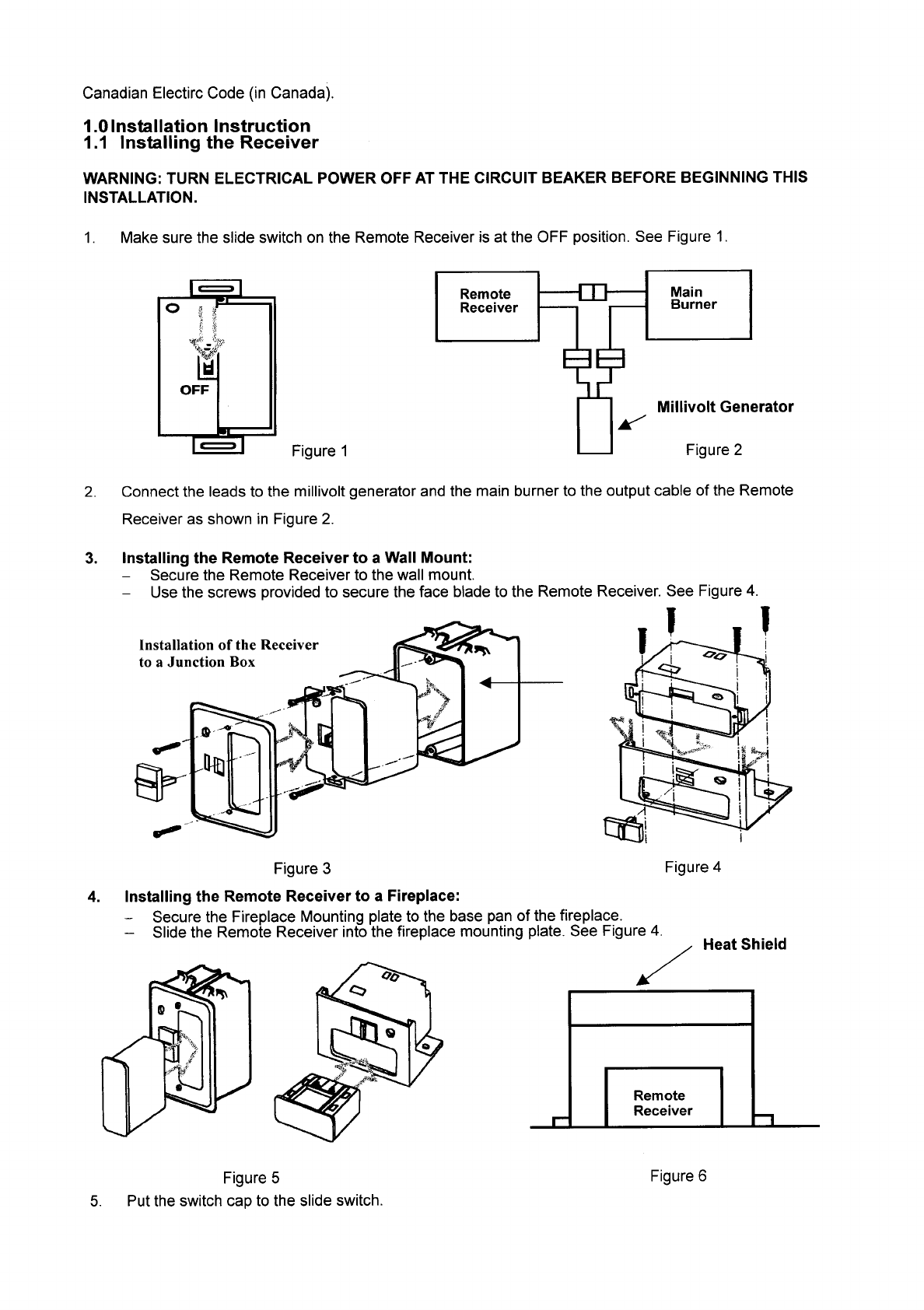 Canadian Electirc Code (in Canada).

1.0 Installation Instruction
1.1 Installing the Receiver

WARNING: TURN ELECTRICAL POWER OFF AT THE CIRCUIT BEAKER BEFORE BEGINNING THIS INSTALLATION.

1. Make sure the slide switch on the Remote Receiver is at the OFF position. See Figure 1.

OFF

Figure 1

Remote Receiver

Main Burner

Millivolt Generator

Figure 2

2. Connect the leads to the millivolt generator and the main burner to the output cable of the Remote Receiver as shown in Figure 2.

3. Installing the Remote Receiver to a Wall Mount:
– Secure the Remote Receiver to the wall mount.
– Use the screws provided to secure the face blade to the Remote Receiver. See Figure 4.

Installation of the Receiver to a Junction Box

Figure 3

Figure 4

4. Installing the Remote Receiver to a Fireplace:
– Secure the Fireplace Mounting plate to the base pan of the fireplace.
– Slide the Remote Receiver into the fireplace mounting plate. See Figure 4.

Heat Shield

Remote Receiver

Figure 5

Figure 6

5. Put the switch cap to the slide switch.